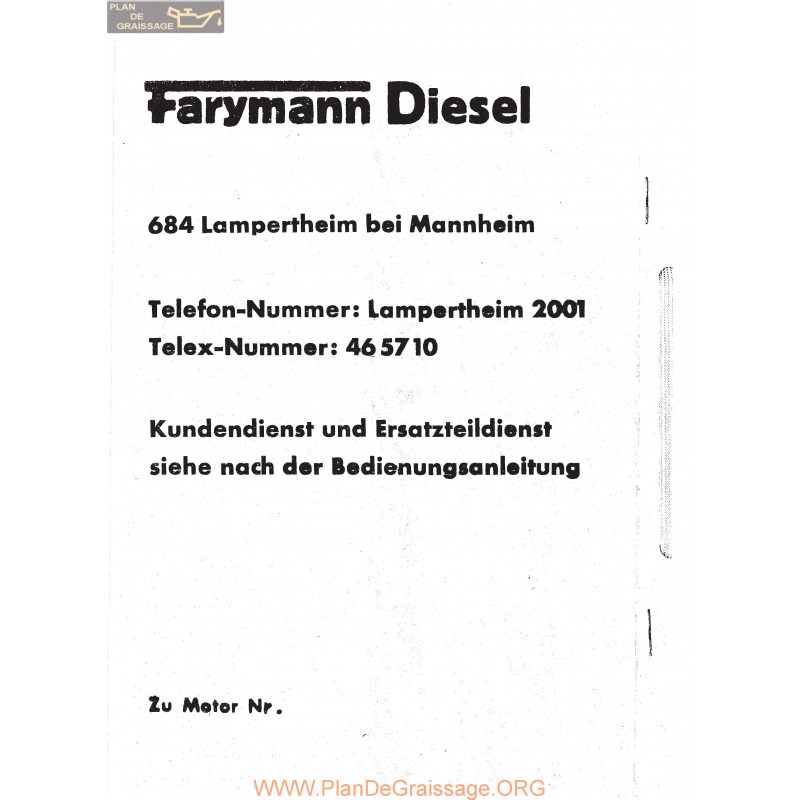 PLAN DE GRAISSAGE

Farymann Diesel

684 Lampertheim bei Mannheim

Telefon-Nummer: Lampertheim 2001
Telex-Nummer: 46 57 10

Kundendienst und Ersatzteildienst siehe nach der Bedienungsanleitung

Zu Motor Nr.

WWW.PlanDeGraissage.ORG